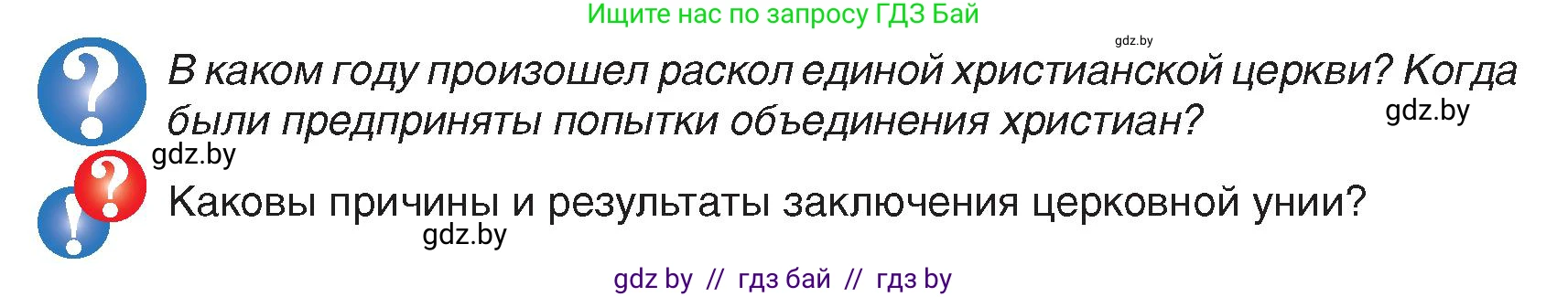 Ищите нас по запросу ГДЗ Бай

gdz.by

В каком году произошел раскол единой христианской церкви? Когда были предприняты попытки объединения христиан?

gdz.by

gdz.by

Каковы причины и результаты заключения церковной унии?

gdz.by

gdz by // гдз бай // гдз by